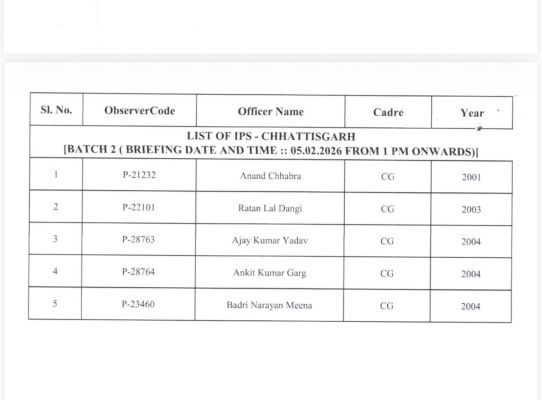 | Sl. No. | ObserverCode | Officer Name | Cadre | Year |
|---|---|---|---|---|
| LIST OF IPS - CHHATTISGARH [BATCH 2 ( BRIEFING DATE AND TIME :: 05.02.2026 FROM 1 PM ONWARDS)] | | | | |
| 1 | P-21232 | Anand Chhabra | CG | 2001 |
| 2 | P-22101 | Ratan Lal Dangi | CG | 2003 |
| 3 | P-28763 | Ajay Kumar Yadav | CG | 2004 |
| 4 | P-28764 | Ankit Kumar Garg | CG | 2004 |
| 5 | P-23460 | Badri Narayan Meena | CG | 2004 |